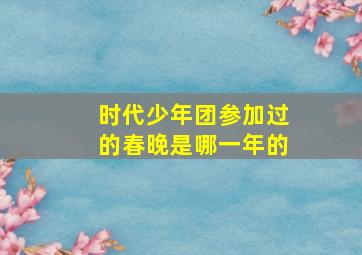 时代少年团参加过的春晚是哪一年的